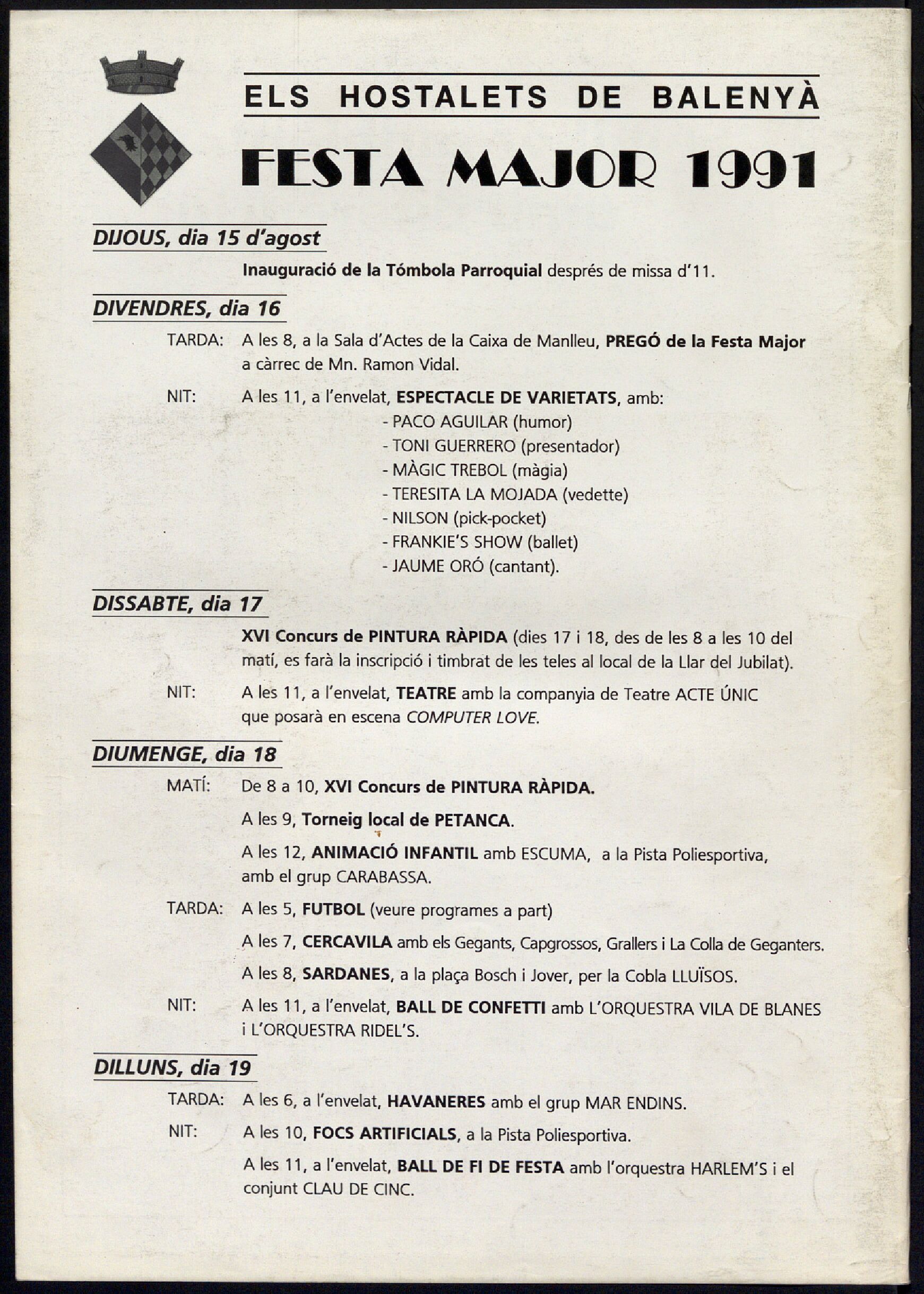 ELS HOSTALETS DE BALENYÀ

FESTA MAJOR 1991

DIJOUS, dia 15 d'agost

Inauguració de la Tómbola Parroquial després de missa d'11.

DIVENDRES, dia 16

TARDA: A les 8, a la Sala d'Actes de la Caixa de Manlleu, PREGÓ de la Festa Major a càrrec de Mn. Ramon Vidal.

NIT: A les 11, a l'envelat, ESPECTACLE DE VARIETATS, amb:
- PACO AGUILAR (humor)
- TONI GUERRERO (presentador)
- MÀGIC TREBOL (màgia)
- TERESITA LA MOJADA (vedette)
- NILSON (pick-pocket)
- FRANKIE'S SHOW (ballet)
- JAUME ORÓ (cantant).

DISSABTE, dia 17

XVI Concurs de PINTURA RÀPIDA (dies 17 i 18, des de les 8 a les 10 del matí, es farà la inscripció i timbrat de les teles al local de la Llar del Jubilat).

NIT: A les 11, a l'envelat, TEATRE amb la companyia de Teatre ACTE ÚNIC que posarà en escena COMPUTER LOVE.

DIUMENGE, dia 18

MATÍ: De 8 a 10, XVI Concurs de PINTURA RÀPIDA.

A les 9, Torneig local de PETANCA.

A les 12, ANIMACIÓ INFANTIL amb ESCUMA, a la Pista Poliesportiva, amb el grup CARABASSA.

TARDA: A les 5, FUTBOL (veure programes a part)

A les 7, CERCAVILA amb els Gegants, Capgrossos, Grallers i La Colla de Geganters.

A les 8, SARDANES, a la plaça Bosch i Jover, per la Cobla LLUÏSOS.

NIT: A les 11, a l'envelat, BALL DE CONFETTI amb L'ORQUESTRA VILA DE BLANES i L'ORQUESTRA RIDEL'S.

DILLUNS, dia 19

TARDA: A les 6, a l'envelat, HAVANERES amb el grup MAR ENDINS.

NIT: A les 10, FOCS ARTIFICIALS, a la Pista Poliesportiva.

A les 11, a l'envelat, BALL DE FI DE FESTA amb l'orquestra HARLEM'S i el conjunt CLAU DE CINC.